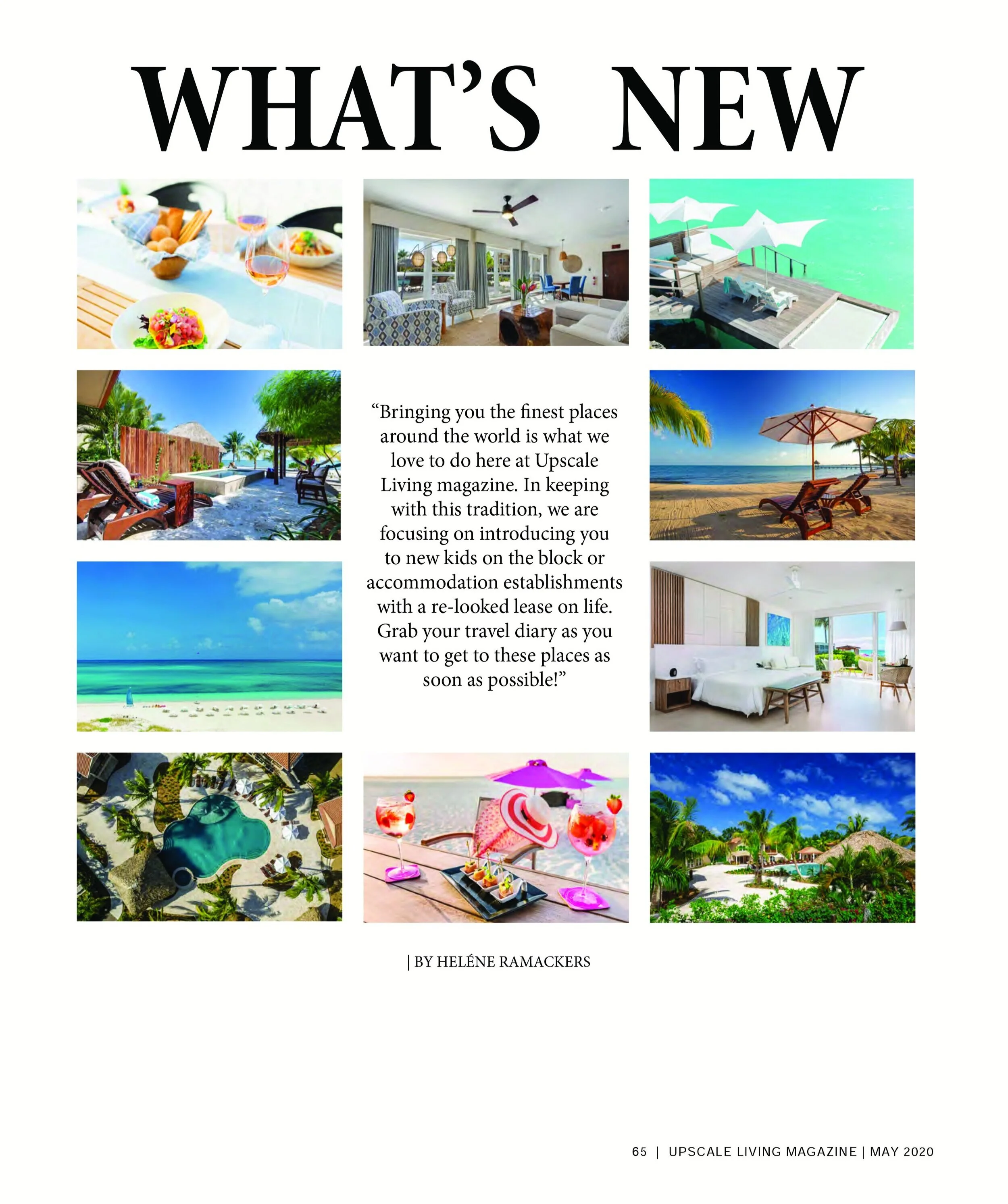 WHAT'S NEW

"Bringing you the finest places around the world is what we love to do here at Upscale Living magazine. In keeping with this tradition, we are focusing on introducing you to new kids on the block or accommodation establishments with a re-looked lease on life. Grab your travel diary as you want to get to these places as soon as possible!"

| BY HELÉNE RAMACKERS

65 | UPSCALE LIVING MAGAZINE | MAY 2020